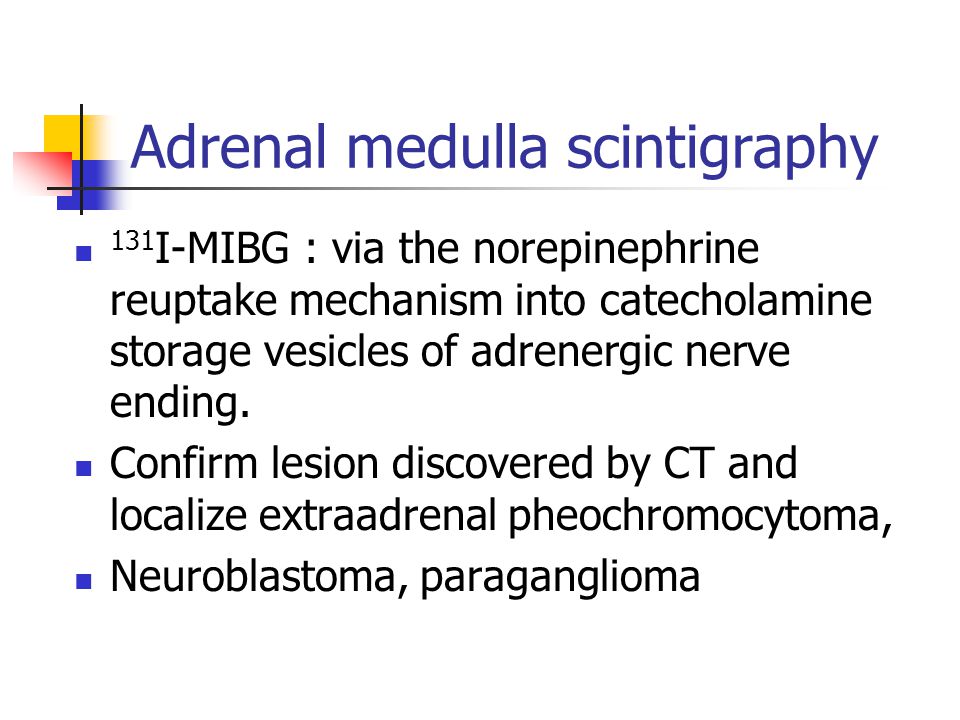 Adrenal medulla scintigraphy

- $^{131}$I-MIBG : via the norepinephrine reuptake mechanism into catecholamine storage vesicles of adrenergic nerve ending.
- Confirm lesion discovered by CT and localize extraadrenal pheochromocytoma,
- Neuroblastoma, paraganglioma